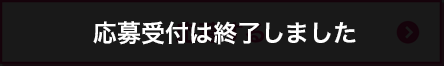 応募受付は終了しました